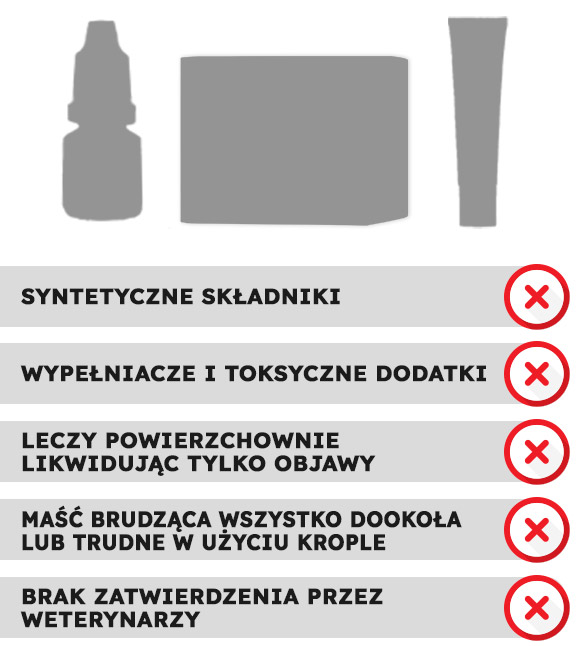 SYNTETYCZNE SKŁADNIKI

WYPEŁNIACZE I TOKSYCZNE DODATKI

LECZY POWIERZCHOWNIE LIKWIDUJĄC TYLKO OBJAWY

MAŚĆ BRUDZĄCA WSZYSTKO DOOKOŁA LUB TRUDNE W UŻYCIU KROPLE

BRAK ZATWIERDZENIA PRZEZ WETERYNARZY